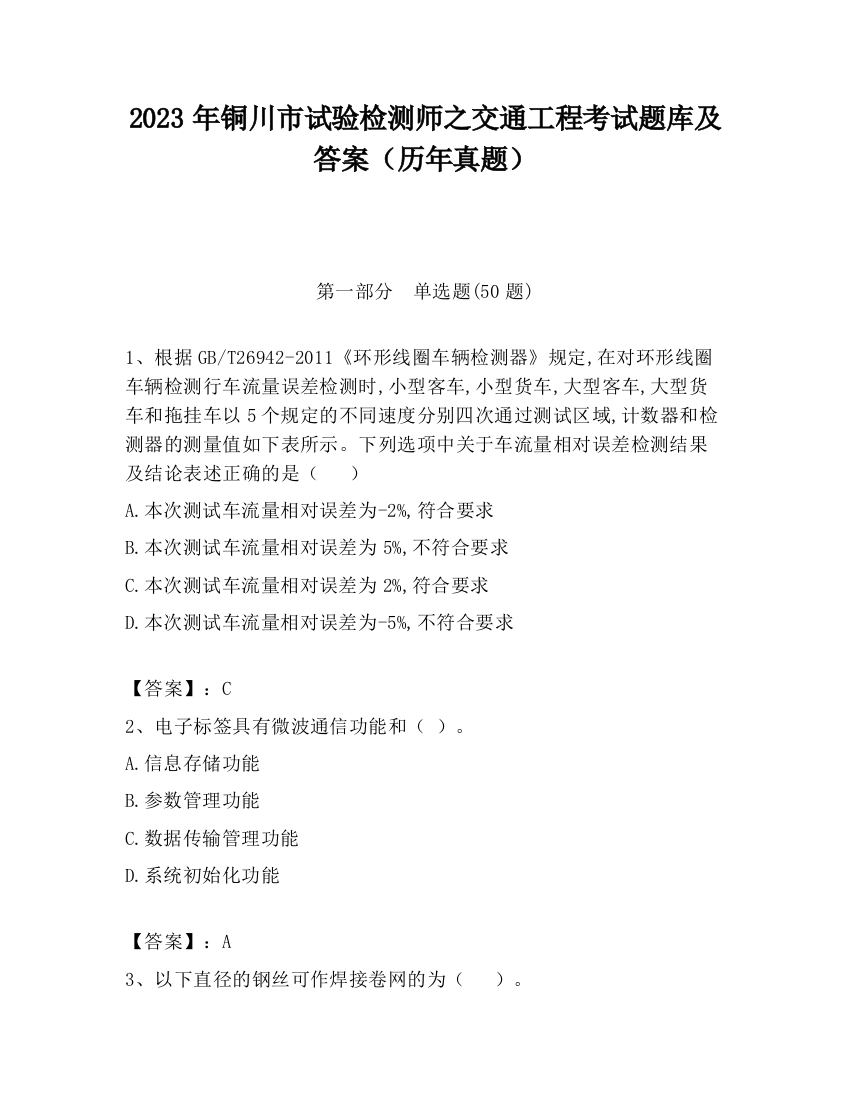 2023 年铜川市试验检测师之交通工程考试题库及答案（历年真题）

第一部分　单选题(50 题)

1、根据 GB/T26942-2011《环形线圈车辆检测器》规定,在对环形线圈车辆检测行车流量误差检测时,小型客车,小型货车,大型客车,大型货车和拖挂车以 5 个规定的不同速度分别四次通过测试区域,计数器和检测器的测量值如下表所示。下列选项中关于车流量相对误差检测结果及结论表述正确的是（　　）

A.本次测试车流量相对误差为-2%,符合要求

B.本次测试车流量相对误差为 5%,不符合要求

C.本次测试车流量相对误差为 2%,符合要求

D.本次测试车流量相对误差为-5%,不符合要求

【答案】：C

2、电子标签具有微波通信功能和（ ）。

A.信息存储功能

B.参数管理功能

C.数据传输管理功能

D.系统初始化功能

【答案】：A

3、以下直径的钢丝可作焊接卷网的为（　　）。